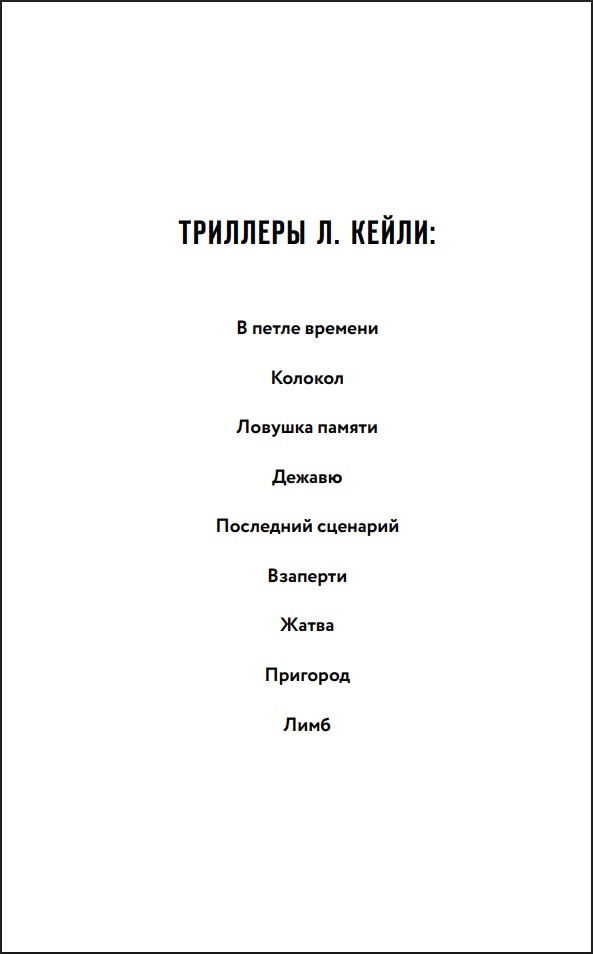 ТРИЛЛЕРЫ Л. КЕЙЛИ:

В петле времени

Колокол

Ловушка памяти

Дежавю

Последний сценарий

Взаперти

Жатва

Пригород

Лимб